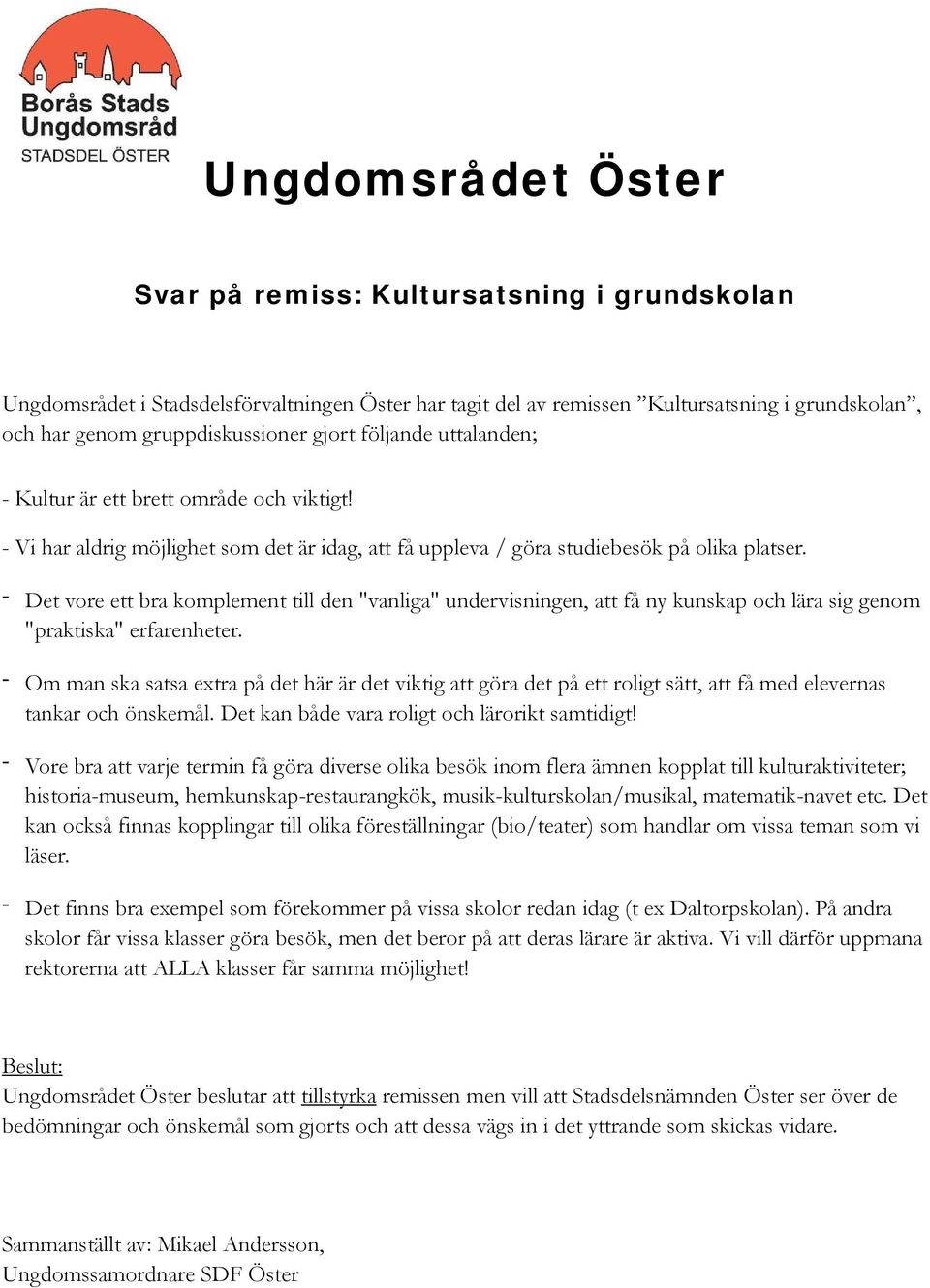 Borås Stads Ungdomsråd
STADSDEL ÖSTER

Ungdomsrådet Öster

Svar på remiss: Kultursatsning i grundskolan

Ungdomsrådet i Stadsdelsförvaltningen Öster har tagit del av remissen ”Kultursatsning i grundskolan”, och har genom gruppdiskussioner gjort följande uttalanden;

- Kultur är ett brett område och viktigt!

- Vi har aldrig möjlighet som det är idag, att få uppleva / göra studiebesök på olika platser.

- Det vore ett bra komplement till den "vanliga" undervisningen, att få ny kunskap och lära sig genom "praktiska" erfarenheter.

- Om man ska satsa extra på det här är det viktig att göra det på ett roligt sätt, att få med elevernas tankar och önskemål. Det kan både vara roligt och lärorikt samtidigt!

- Vore bra att varje termin få göra diverse olika besök inom flera ämnen kopplat till kulturaktiviteter; historia-museum, hemkunskap-restaurangkök, musik-kulturskolan/musikal, matematik-navet etc. Det kan också finnas kopplingar till olika föreställningar (bio/teater) som handlar om vissa teman som vi läser.

- Det finns bra exempel som förekommer på vissa skolor redan idag (t ex Daltorpskolan). På andra skolor får vissa klasser göra besök, men det beror på att deras lärare är aktiva. Vi vill därför uppmana rektorerna att ALLA klasser får samma möjlighet!

Beslut:
Ungdomsrådet Öster beslutar att tillstyrka remissen men vill att Stadsdelsnämnden Öster ser över de bedömningar och önskemål som gjorts och att dessa vägs in i det yttrande som skickas vidare.

Sammanställt av: Mikael Andersson,
Ungdomssamordnare SDF Öster